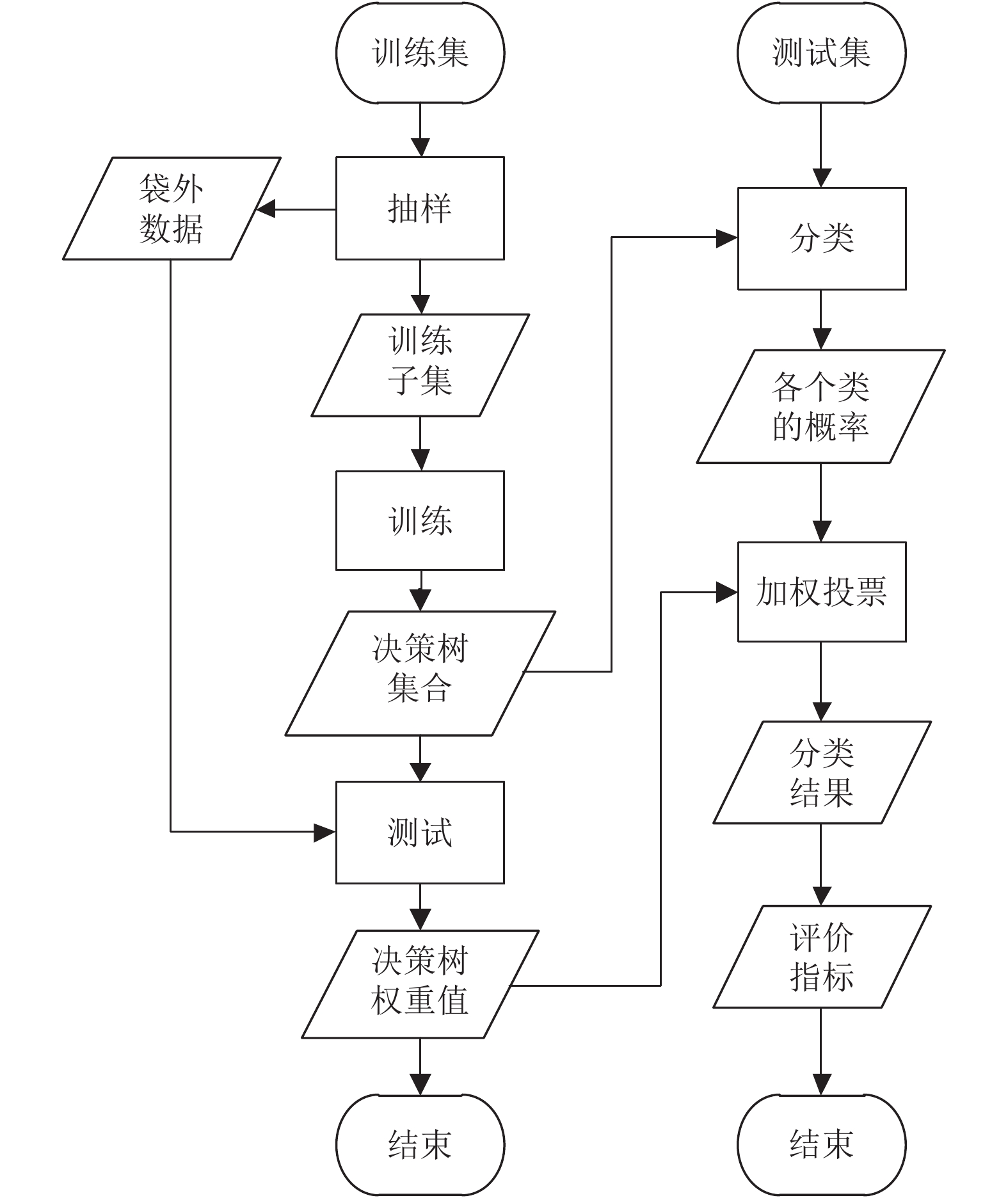 训练集

袋外数据

抽样

训练子集

训练

决策树集合

测试

决策树权重值

结束

测试集

分类

各个类的概率

加权投票

分类结果

评价指标

结束